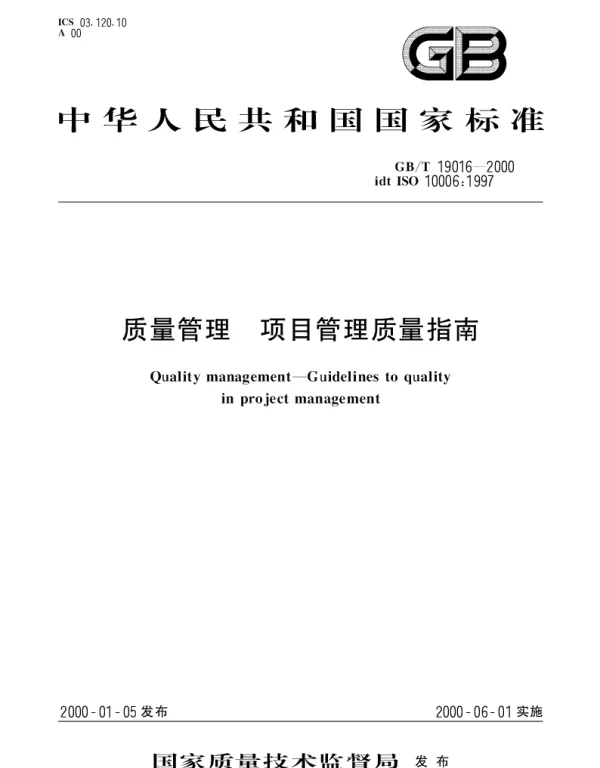 ICS 03.120.10
A 00

GB

中华人民共和国国家标准

GB/T 19016—2000
idt ISO 10006:1997

质量管理　项目管理质量指南

Quality management—Guidelines to quality in project management

2000-01-05 发布

2000-06-01 实施

国家质量技术监督局 发布